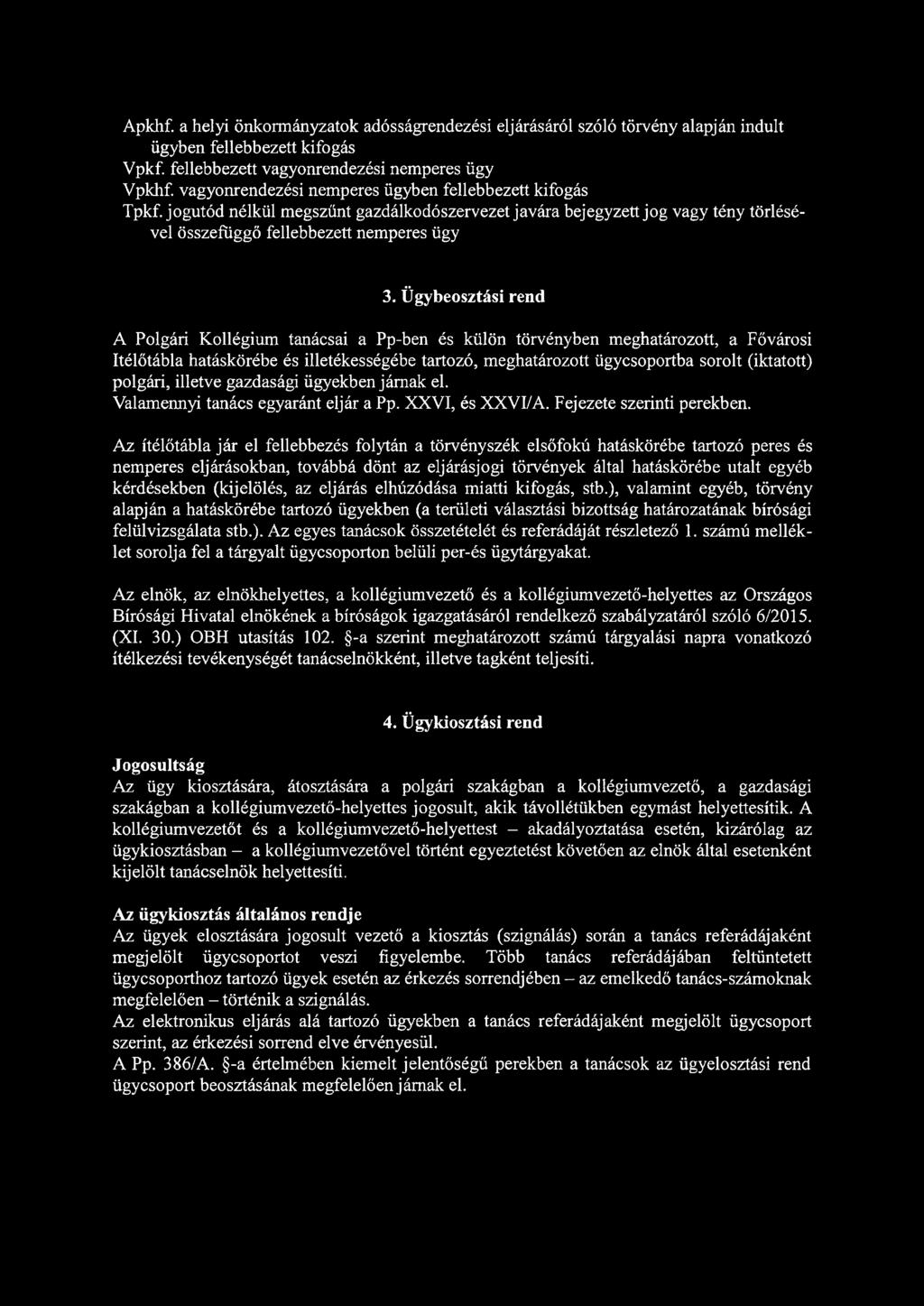 Apkhf. a helyi önkormányzatok adósságrendezési eljárásáról szóló törvény alapján indult ügyben fellebbezett kifogás
Vpkf. fellebbezett vagyonrendezési nemperes ügy
Vpkhf. vagyonrendezési nemperes ügyben fellebbezett kifogás
Tpkf. jogutód nélkül megszűnt gazdálkodószervezet javára bejegyzett jog vagy tény törlésével összefüggő fellebbezett nemperes ügy

3. Ügybeosztási rend

A Polgári Kollégium tanácsai a Pp-ben és külön törvényben meghatározott, a Fővárosi Ítélőtábla hatáskörébe és illetékességébe tartozó, meghatározott ügycsoportba sorolt (iktatott) polgári, illetve gazdasági ügyekben járnak el.
Valamennyi tanács egyaránt eljár a Pp. XXVI, és XXVI/A. Fejezete szerinti perekben.

Az ítélőtábla jár el fellebbezés folytán a törvényszék elsőfokú hatáskörébe tartozó peres és nemperes eljárásokban, továbbá dönt az eljárásjogi törvények által hatáskörébe utalt egyéb kérdésekben (kijelölés, az eljárás elhúzódása miatti kifogás, stb.), valamint egyéb, törvény alapján a hatáskörébe tartozó ügyekben (a területi választási bizottság határozatának bírósági felülvizsgálata stb.). Az egyes tanácsok összetételét és referádáját részletező 1. számú melléklet sorolja fel a tárgyalt ügycsoporton belüli per-és ügytárgyakat.

Az elnök, az elnökhelyettes, a kollégiumvezető és a kollégiumvezető-helyettes az Országos Bírósági Hivatal elnökének a bíróságok igazgatásáról rendelkező szabályzatáról szóló 6/2015. (XI. 30.) OBH utasítás 102. §-a szerint meghatározott számú tárgyalási napra vonatkozó ítélkezési tevékenységét tanácselnökként, illetve tagként teljesíti.

4. Ügykiosztási rend

Jogosultság
Az ügy kiosztására, átosztására a polgári szakágban a kollégiumvezető, a gazdasági szakágban a kollégiumvezető-helyettes jogosult, akik távollétükben egymást helyettesítik. A kollégiumvezetőt és a kollégiumvezető-helyettest – akadályoztatása esetén, kizárólag az ügykiosztásban – a kollégiumvezetővel történt egyeztetést követően az elnök által esetenként kijelölt tanácselnök helyettesíti.

Az ügykiosztás általános rendje
Az ügyek elosztására jogosult vezető a kiosztás (szignálás) során a tanács referádájaként megjelölt ügycsoportot veszi figyelembe. Több tanács referádájában feltüntetett ügycsoporthoz tartozó ügyek esetén az érkezés sorrendjében – az emelkedő tanács-számoknak megfelelően – történik a szignálás.
Az elektronikus eljárás alá tartozó ügyekben a tanács referádájaként megjelölt ügycsoport szerint, az érkezési sorrend elve érvényesül.
A Pp. 386/A. §-a értelmében kiemelt jelentőségű perekben a tanácsok az ügyelosztási rend ügycsoport beosztásának megfelelően járnak el.